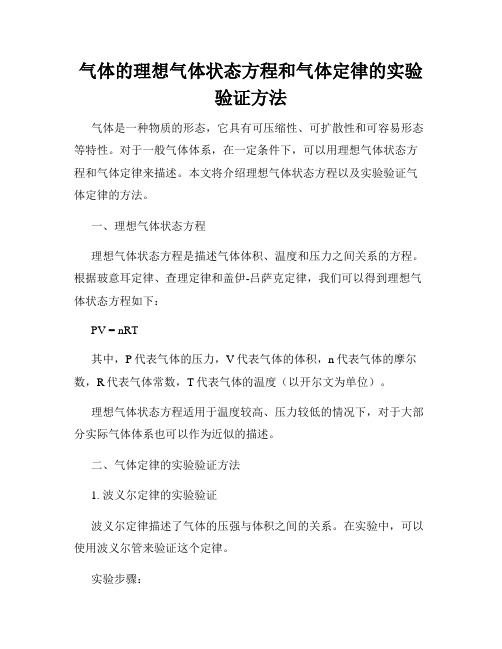 气体的理想气体状态方程和气体定律的实验验证方法

气体是一种物质的形态，它具有可压缩性、可扩散性和可容易形态等特性。对于一般气体体系，在一定条件下，可以用理想气体状态方程和气体定律来描述。本文将介绍理想气体状态方程以及实验验证气体定律的方法。

一、理想气体状态方程

理想气体状态方程是描述气体体积、温度和压力之间关系的方程。根据玻意耳定律、查理定律和盖伊-吕萨克定律，我们可以得到理想气体状态方程如下：

$PV = nRT$

其中，P 代表气体的压力，V 代表气体的体积，n 代表气体的摩尔数，R 代表气体常数，T 代表气体的温度（以开尔文为单位）。

理想气体状态方程适用于温度较高、压力较低的情况下，对于大部分实际气体体系也可以作为近似的描述。

二、气体定律的实验验证方法

1. 波义尔定律的实验验证

波义尔定律描述了气体的压强与体积之间的关系。在实验中，可以使用波义尔管来验证这个定律。

实验步骤：